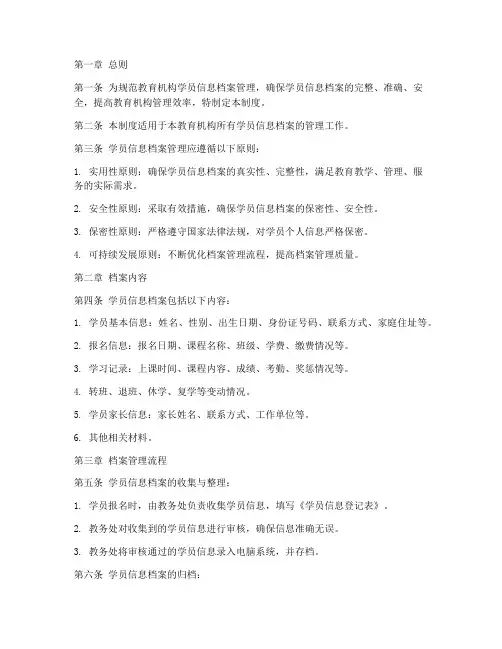 第一章 总则

第一条 为规范教育机构学员信息档案管理，确保学员信息档案的完整、准确、安全，提高教育机构管理效率，特制定本制度。

第二条 本制度适用于本教育机构所有学员信息档案的管理工作。

第三条 学员信息档案管理应遵循以下原则：

1. 实用性原则：确保学员信息档案的真实性、完整性，满足教育教学、管理、服务的实际需求。

2. 安全性原则：采取有效措施，确保学员信息档案的保密性、安全性。

3. 保密性原则：严格遵守国家法律法规，对学员个人信息严格保密。

4. 可持续发展原则：不断优化档案管理流程，提高档案管理质量。

第二章 档案内容

第四条 学员信息档案包括以下内容：

1. 学员基本信息：姓名、性别、出生日期、身份证号码、联系方式、家庭住址等。

2. 报名信息：报名日期、课程名称、班级、学费、缴费情况等。

3. 学习记录：上课时间、课程内容、成绩、考勤、奖惩情况等。

4. 转班、退班、休学、复学等变动情况。

5. 学员家长信息：家长姓名、联系方式、工作单位等。

6. 其他相关材料。

第三章 档案管理流程

第五条 学员信息档案的收集与整理：

1. 学员报名时，由教务处负责收集学员信息，填写《学员信息登记表》。

2. 教务处对收集到的学员信息进行审核，确保信息准确无误。

3. 教务处将审核通过的学员信息录入电脑系统，并存档。

第六条 学员信息档案的归档：